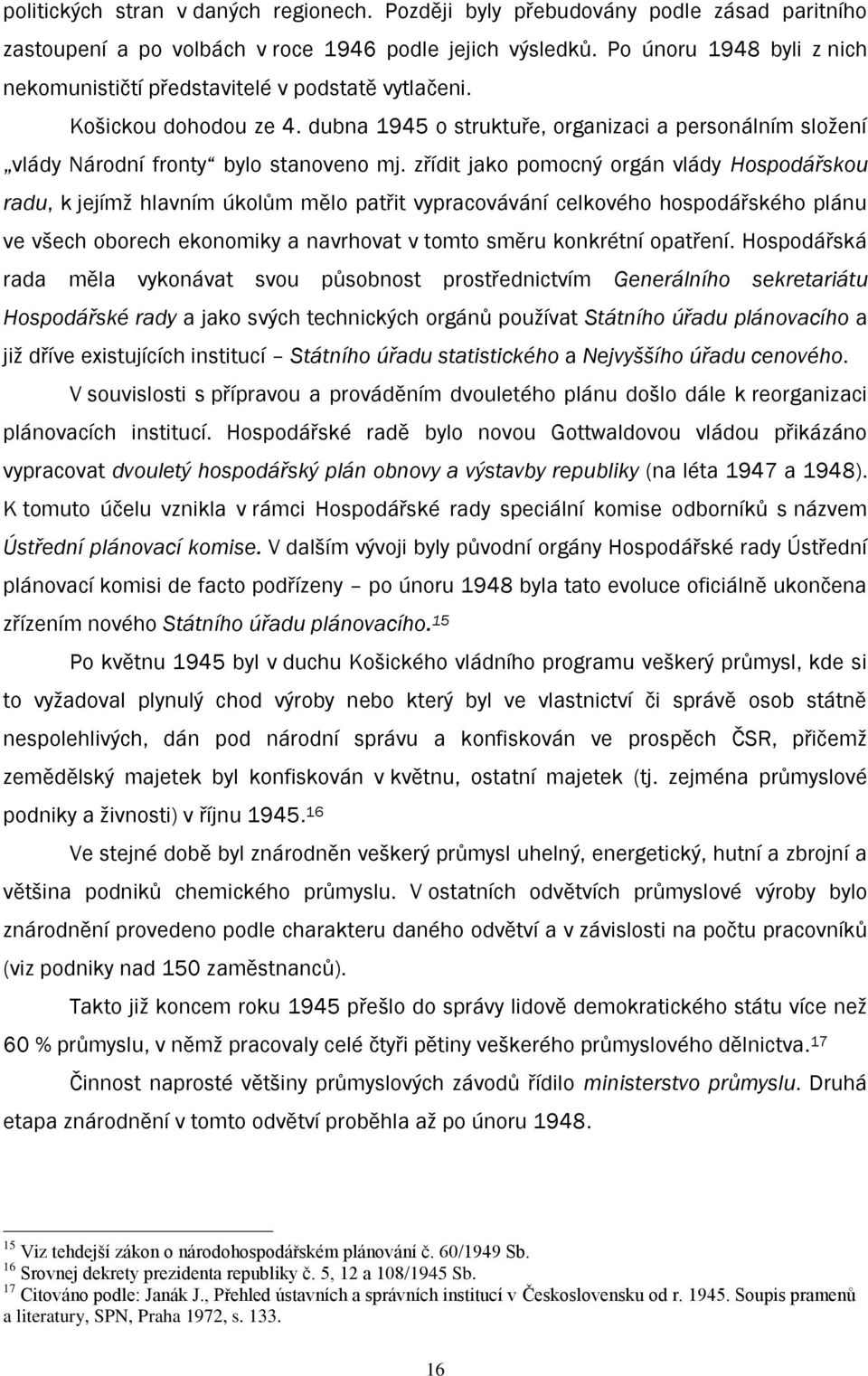 politických stran v daných regionech. Později byly přebudovány podle zásad paritního zastoupení a po volbách v roce 1946 podle jejich výsledků. Po únoru 1948 byli z nich nekomunističtí představitelé v podstatě vytlačeni.

Košickou dohodou ze 4. dubna 1945 o struktuře, organizaci a personálním složení „vlády Národní fronty“ bylo stanoveno mj. zřídit jako pomocný orgán vlády Hospodářskou radu, k jejímž hlavním úkolům mělo patřit vypracovávání celkového hospodářského plánu ve všech oborech ekonomiky a navrhovat v tomto směru konkrétní opatření. Hospodářská rada měla vykonávat svou působnost prostřednictvím Generálního sekretariátu Hospodářské rady a jako svých technických orgánů používat Státního úřadu plánovacího a již dříve existujících institucí – Státního úřadu statistického a Nejvyššího úřadu cenového.

V souvislosti s přípravou a prováděním dvouletého plánu došlo dále k reorganizaci plánovacích institucí. Hospodářské radě bylo novou Gottwaldovou vládou přikázáno vypracovat dvouletý hospodářský plán obnovy a výstavby republiky (na léta 1947 a 1948). K tomuto účelu vznikla v rámci Hospodářské rady speciální komise odborníků s názvem Ústřední plánovací komise. V dalším vývoji byly původní orgány Hospodářské rady Ústřední plánovací komisi de facto podřízeny – po únoru 1948 byla tato evoluce oficiálně ukončena zřízením nového Státního úřadu plánovacího.$^{15}$

Po květnu 1945 byl v duchu Košického vládního programu veškerý průmysl, kde si to vyžadoval plynulý chod výroby nebo který byl ve vlastnictví či správě osob státně nespolehlivých, dán pod národní správu a konfiskován ve prospěch ČSR, přičemž zemědělský majetek byl konfiskován v květnu, ostatní majetek (tj. zejména průmyslové podniky a živnosti) v říjnu 1945.$^{16}$

Ve stejné době byl znárodněn veškerý průmysl uhelný, energetický, hutní a zbrojní a většina podniků chemického průmyslu. V ostatních odvětvích průmyslové výroby bylo znárodnění provedeno podle charakteru daného odvětví a v závislosti na počtu pracovníků (viz podniky nad 150 zaměstnanců).

Takto již koncem roku 1945 přešlo do správy lidově demokratického státu více než 60 % průmyslu, v němž pracovaly celé čtyři pětiny veškerého průmyslového dělnictva.$^{17}$

Činnost naprosté většiny průmyslových závodů řídilo ministerstvo průmyslu. Druhá etapa znárodnění v tomto odvětví proběhla až po únoru 1948.

$^{15}$ Viz tehdejší zákon o národohospodářském plánování č. 60/1949 Sb.
$^{16}$ Srovnej dekrety prezidenta republiky č. 5, 12 a 108/1945 Sb.
$^{17}$ Citováno podle: Janák J., Přehled ústavních a správních institucí v Československu od r. 1945. Soupis pramenů a literatury, SPN, Praha 1972, s. 133.

16